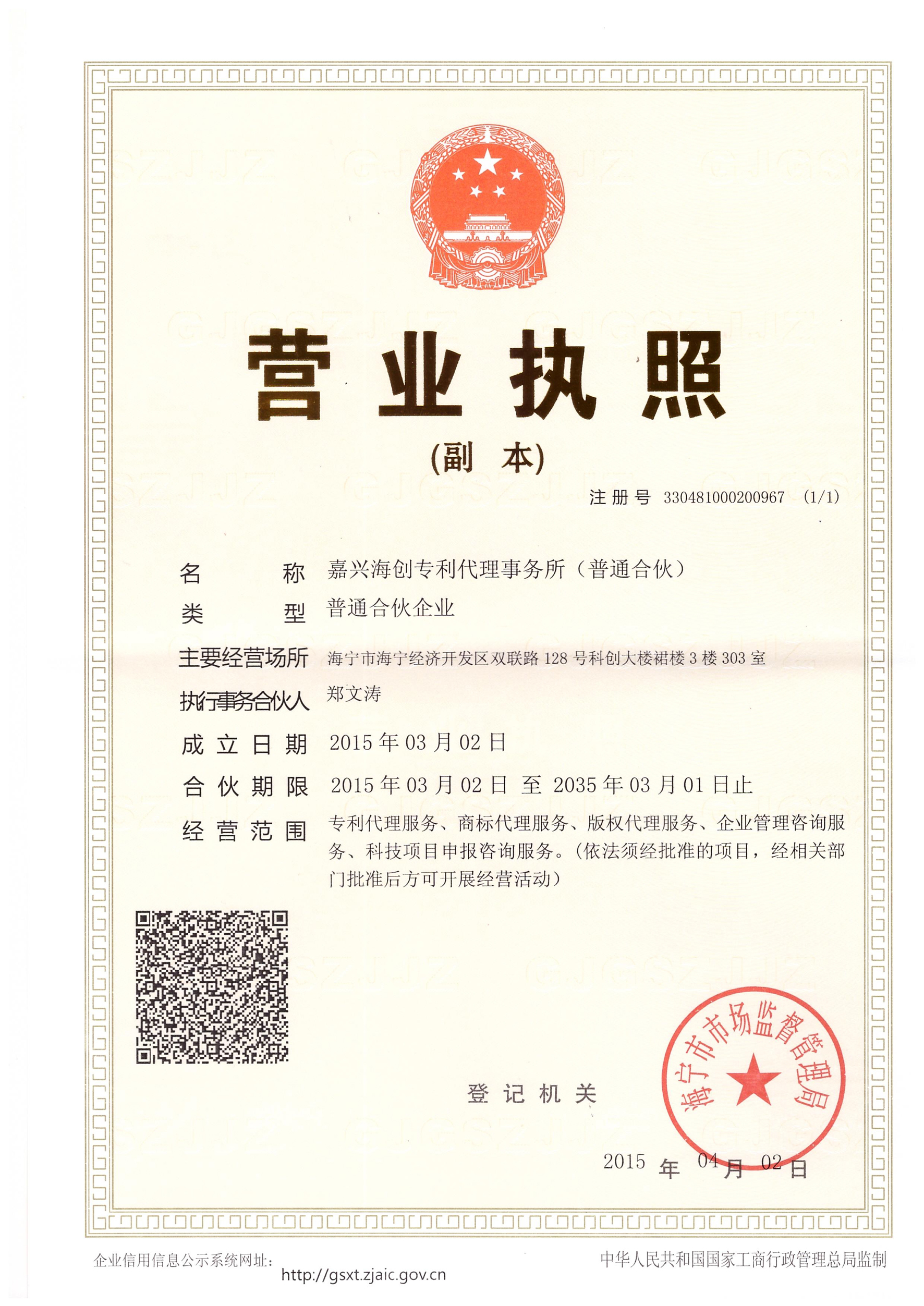 营业执照

(副 本)

注册号 330481000200967 (1/1)

名 称 嘉兴海创专利代理事务所（普通合伙）

类 型 普通合伙企业

主要经营场所 海宁市海宁经济开发区双联路128号科创大楼裙楼3楼303室

执行事务合伙人 郑文涛

成立日期 2015年03月02日

合伙期限 2015年03月02日 至 2035年03月01日止

经营范围 专利代理服务、商标代理服务、版权代理服务、企业管理咨询服务、科技项目申报咨询服务。(依法须经批准的项目，经相关部门批准后方可开展经营活动)

登记机关

海宁市市场监督管理局

2015 年 04 月 02 日

企业信用信息公示系统网址：
http://gsxt.zjaic.gov.cn

中华人民共和国国家工商行政管理总局监制